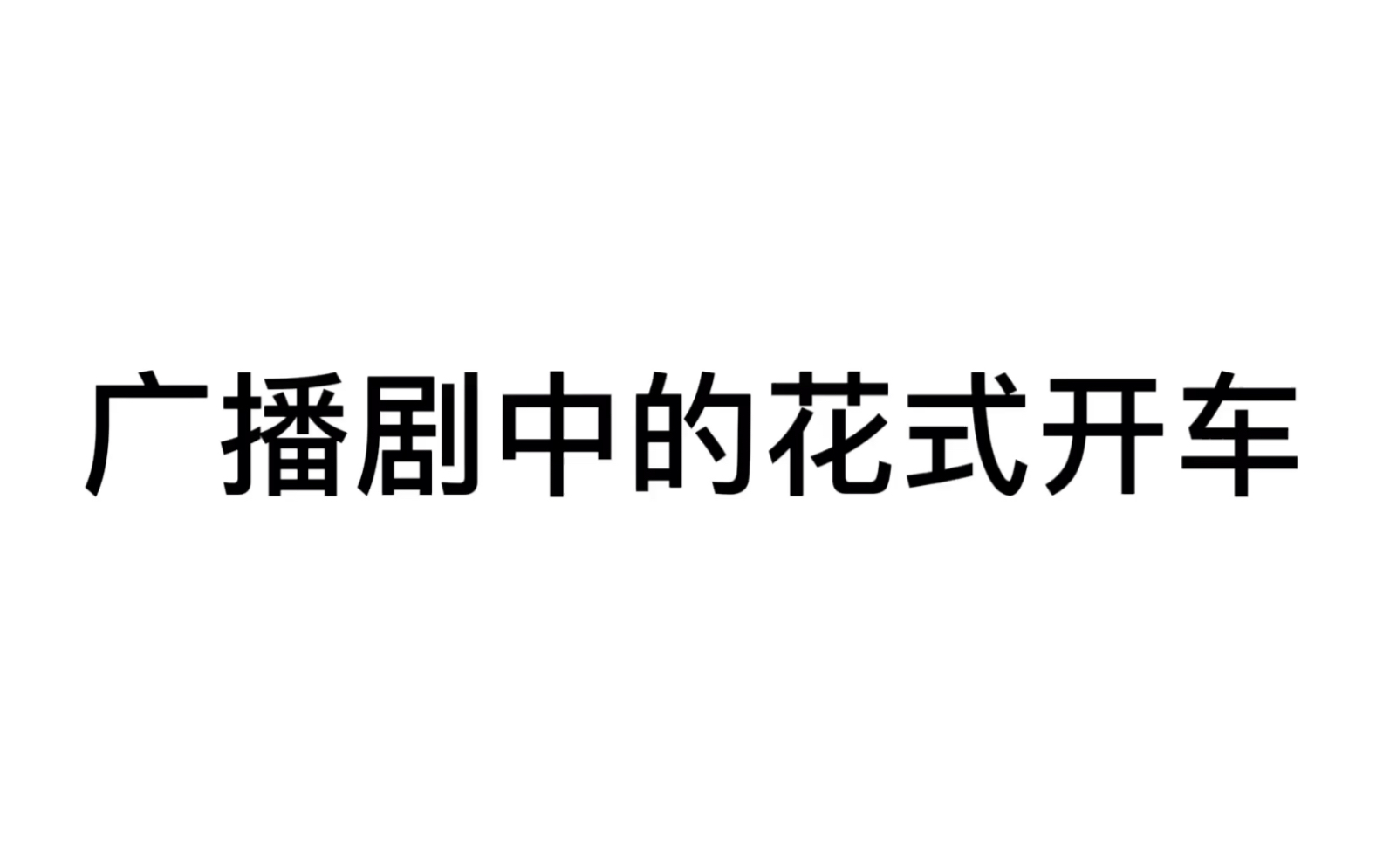 广播剧中的花式开车